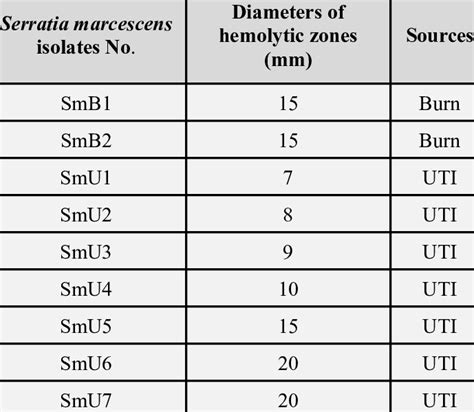 | Serratia marcescens isolates No. | Diameters of hemolytic zones (mm) | Sources |
|---|---|---|
| SmB1 | 15 | Burn |
| SmB2 | 15 | Burn |
| SmU1 | 7 | UTI |
| SmU2 | 8 | UTI |
| SmU3 | 9 | UTI |
| SmU4 | 10 | UTI |
| SmU5 | 15 | UTI |
| SmU6 | 20 | UTI |
| SmU7 | 20 | UTI |